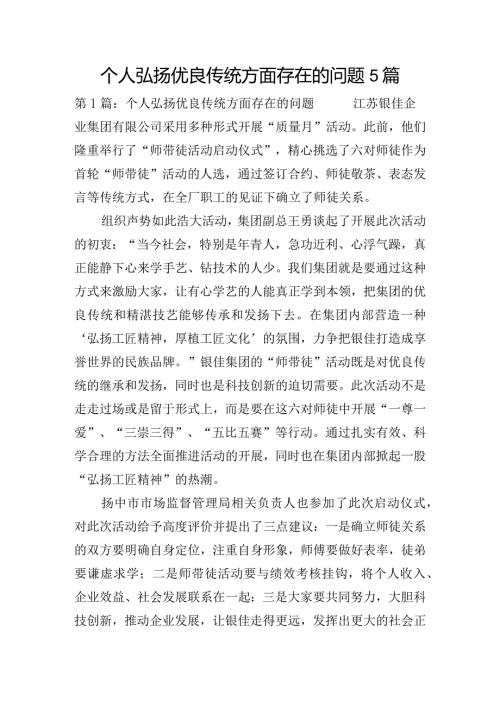 个人弘扬优良传统方面存在的问题 5 篇

第 1 篇：个人弘扬优良传统方面存在的问题　　江苏银佳企业集团有限公司采用多种形式开展“质量月”活动。此前，他们隆重举行了“师带徒活动启动仪式”，精心挑选了六对师徒作为首轮“师带徒”活动的人选，通过签订合约、师徒敬茶、表态发言等传统方式，在全厂职工的见证下确立了师徒关系。

组织声势如此浩大活动，集团副总王勇谈起了开展此次活动的初衷：“当今社会，特别是年青人，急功近利、心浮气躁，真正能静下心来学手艺、钻技术的人少。我们集团就是要通过这种方式来激励大家，让有心学艺的人能真正学到本领，把集团的优良传统和精湛技艺能够传承和发扬下去。在集团内部营造一种‘弘扬工匠精神，厚植工匠文化’的氛围，力争把银佳打造成享誉世界的民族品牌。”银佳集团的“师带徒”活动既是对优良传统的继承和发扬，同时也是科技创新的迫切需要。此次活动不是走走过场或是留于形式上，而是要在这六对师徒中开展“一尊一爱”、“三崇三得”、“五比五赛”等行动。通过扎实有效、科学合理的方法全面推进活动的开展，同时也在集团内部掀起一股“弘扬工匠精神”的热潮。

扬中市市场监督管理局相关负责人也参加了此次启动仪式，对此次活动给予高度评价并提出了三点建议：一是确立师徒关系的双方要明确自身定位，注重自身形象，师傅要做好表率，徒弟要谦虚求学；二是师带徒活动要与绩效考核挂钩，将个人收入、企业效益、社会发展联系在一起；三是大家要共同努力，大胆科技创新，推动企业发展，让银佳走得更远，发挥出更大的社会正